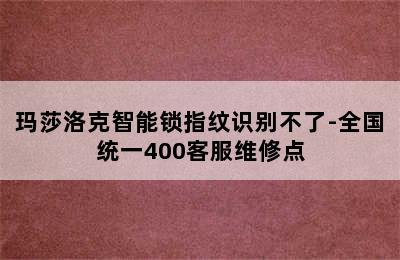 玛莎洛克智能锁指纹识别不了-全国统一400客服维修点